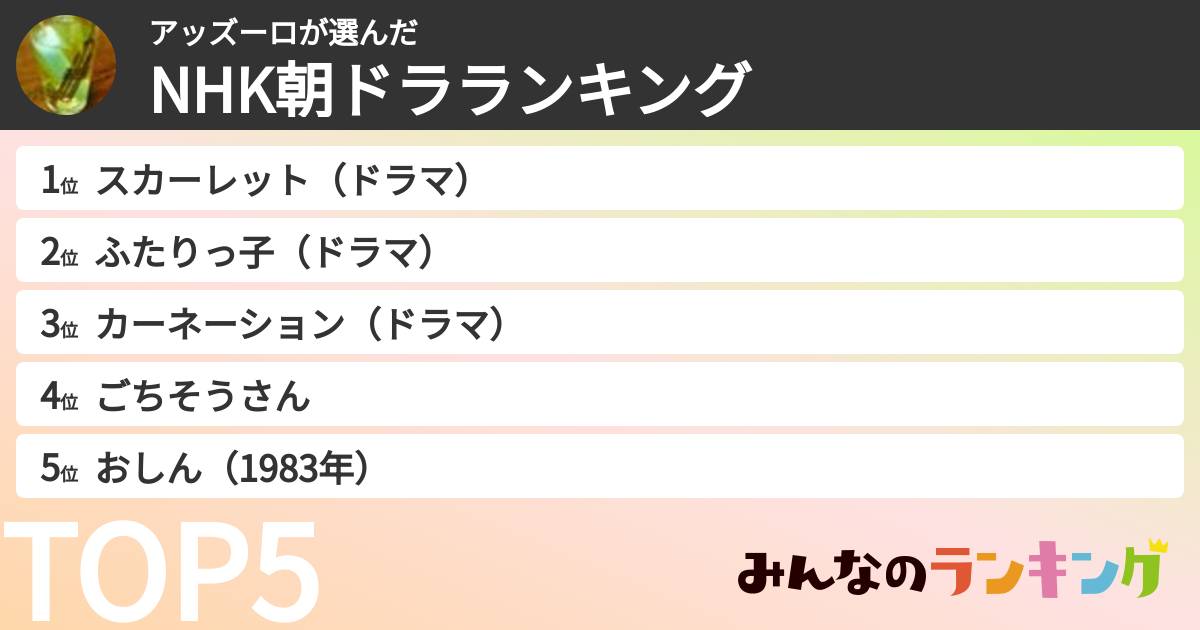 アッズーロが選んだ
NHK朝ドラランキング

1位 スカーレット（ドラマ）
2位 ふたりっ子（ドラマ）
3位 カーネーション（ドラマ）
4位 ごちそうさん
5位 おしん（1983年）

TOP5

みんなのランキング